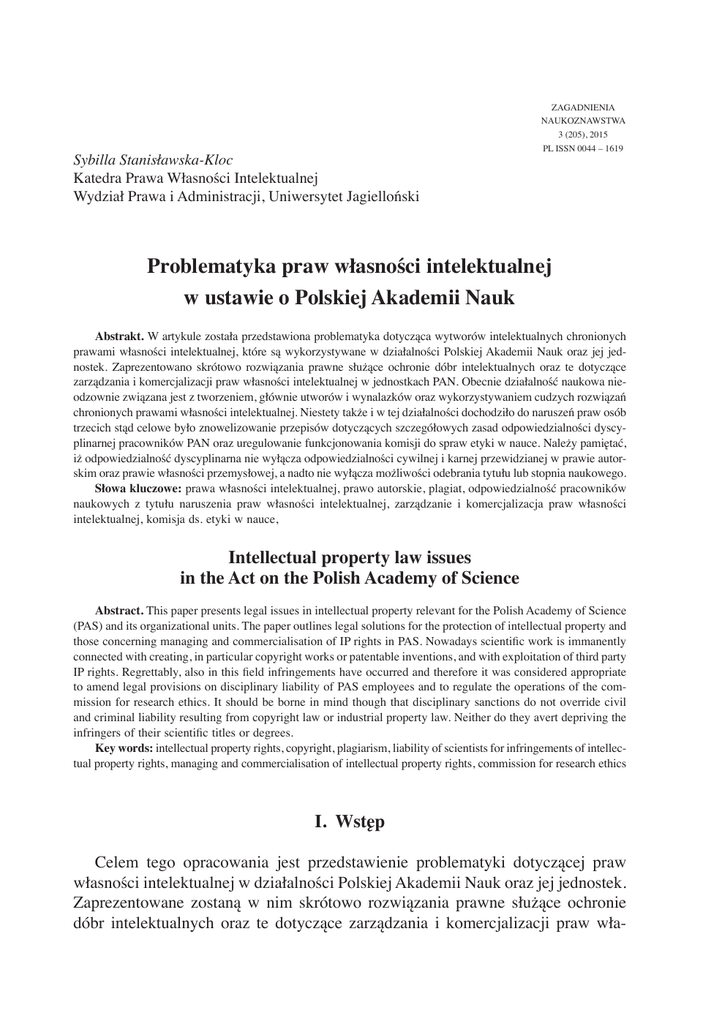 ZAGADNIENIA
NAUKOZNAWSTWA
3 (205), 2015
PL ISSN 0044 – 1619

Sybilla Stanisławska-Kloc
Katedra Prawa Własności Intelektualnej
Wydział Prawa i Administracji, Uniwersytet Jagielloński

Problematyka praw własności intelektualnej w ustawie o Polskiej Akademii Nauk

Abstrakt. W artykule została przedstawiona problematyka dotycząca wytworów intelektualnych chronionych prawami własności intelektualnej, które są wykorzystywane w działalności Polskiej Akademii Nauk oraz jej jednostek. Zaprezentowano skrótowo rozwiązania prawne służące ochronie dóbr intelektualnych oraz te dotyczące zarządzania i komercjalizacji praw własności intelektualnej w jednostkach PAN. Obecnie działalność naukowa nieodzownie związana jest z tworzeniem, głównie utworów i wynalazków oraz wykorzystywaniem cudzych rozwiązań chronionych prawami własności intelektualnej. Niestety także i w tej działalności dochodziło do naruszeń praw osób trzecich stąd celowe było znowelizowanie przepisów dotyczących szczegółowych zasad odpowiedzialności dyscyplinarnej pracowników PAN oraz uregulowanie funkcjonowania komisji do spraw etyki w nauce. Należy pamiętać, iż odpowiedzialność dyscyplinarna nie wyłącza odpowiedzialności cywilnej i karnej przewidzianej w prawie autorskim oraz prawie własności przemysłowej, a nadto nie wyłącza możliwości odebrania tytułu lub stopnia naukowego.
Słowa kluczowe: prawa własności intelektualnej, prawo autorskie, plagiat, odpowiedzialność pracowników naukowych z tytułu naruszenia praw własności intelektualnej, zarządzanie i komercjalizacja praw własności intelektualnej, komisja ds. etyki w nauce,

Intellectual property law issues in the Act on the Polish Academy of Science

Abstract. This paper presents legal issues in intellectual property relevant for the Polish Academy of Science (PAS) and its organizational units. The paper outlines legal solutions for the protection of intellectual property and those concerning managing and commercialisation of IP rights in PAS. Nowadays scientific work is immanently connected with creating, in particular copyright works or patentable inventions, and with exploitation of third party IP rights. Regrettably, also in this field infringements have occurred and therefore it was considered appropriate to amend legal provisions on disciplinary liability of PAS employees and to regulate the operations of the commission for research ethics. It should be borne in mind though that disciplinary sanctions do not override civil and criminal liability resulting from copyright law or industrial property law. Neither do they avert depriving the infringers of their scientific titles or degrees.
Key words: intellectual property rights, copyright, plagiarism, liability of scientists for infringements of intellectual property rights, managing and commercialisation of intellectual property rights, commission for research ethics

I. Wstęp

Celem tego opracowania jest przedstawienie problematyki dotyczącej praw własności intelektualnej w działalności Polskiej Akademii Nauk oraz jej jednostek. Zaprezentowane zostaną w nim skrótowo rozwiązania prawne służące ochronie dóbr intelektualnych oraz te dotyczące zarządzania i komercjalizacji praw wła-